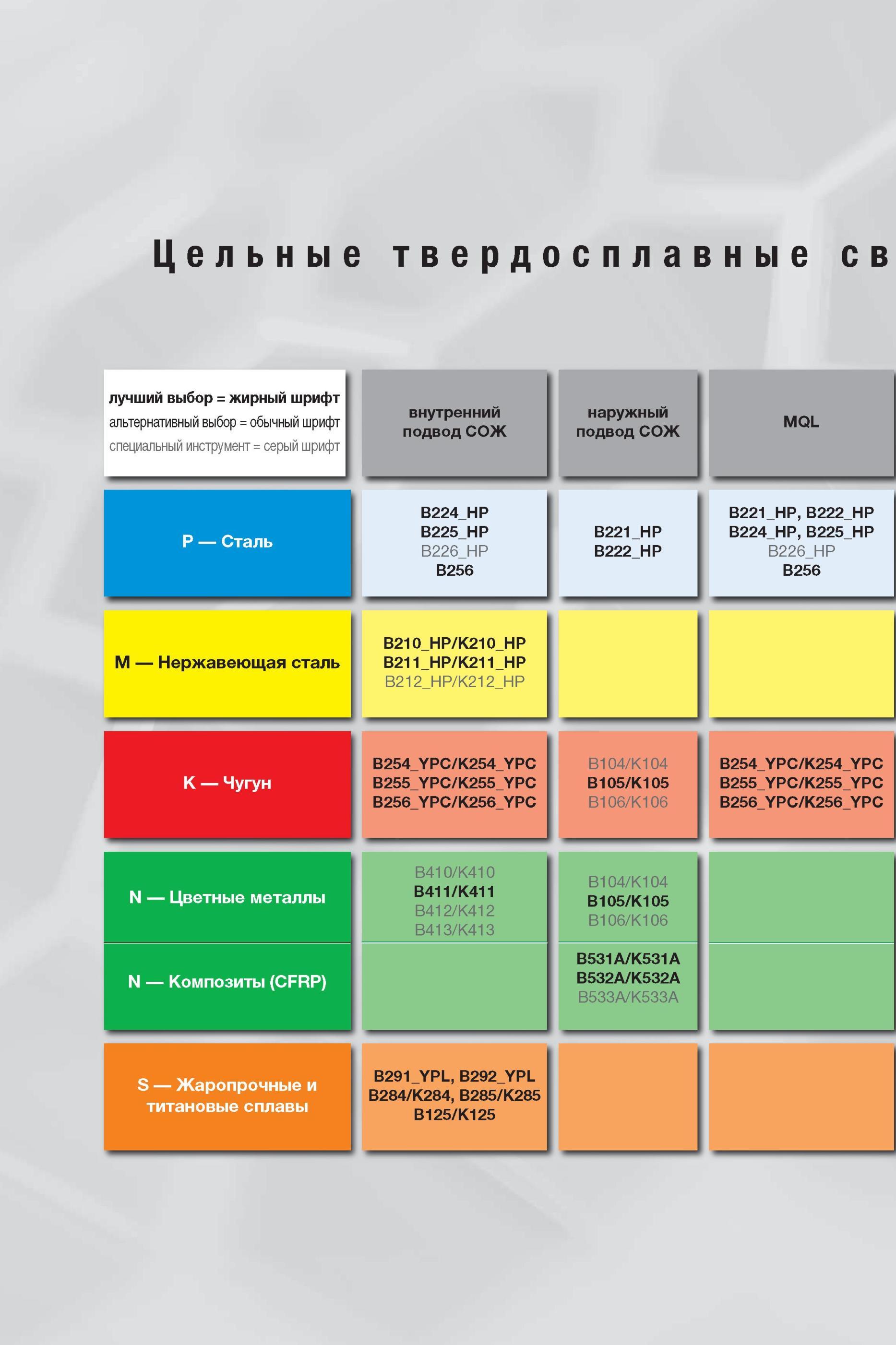 Цельные твердосплавные св

| лучший выбор = жирный шрифт альтернативный выбор = обычный шрифт специальный инструмент = серый шрифт | внутренний подвод СОЖ | наружный подвод СОЖ | MQL |
|---|---|---|---|
| P — Сталь | B224_HP B225_HP B226_HP B256 | B221_HP B222_HP | B221_HP, B222_HP B224_HP, B225_HP B226_HP B256 |
| M — Нержавеющая сталь | B210_HP/K210_HP B211_HP/K211_HP B212_HP/K212_HP | | |
| K — Чугун | B254_YPC/K254_YPC B255_YPC/K255_YPC B256_YPC/K256_YPC | B104/K104 B105/K105 B106/K106 | B254_YPC/K254_YPC B255_YPC/K255_YPC B256_YPC/K256_YPC |
| N — Цветные металлы | B410/K410 B411/K411 B412/K412 B413/K413 | B104/K104 B105/K105 B106/K106 | |
| N — Композиты (CFRP) | | B531A/K531A B532A/K532A B533A/K533A | |
| S — Жаропрочные и титановые сплавы | B291_YPL, B292_YPL B284/K284, B285/K285 B125/K125 | | |